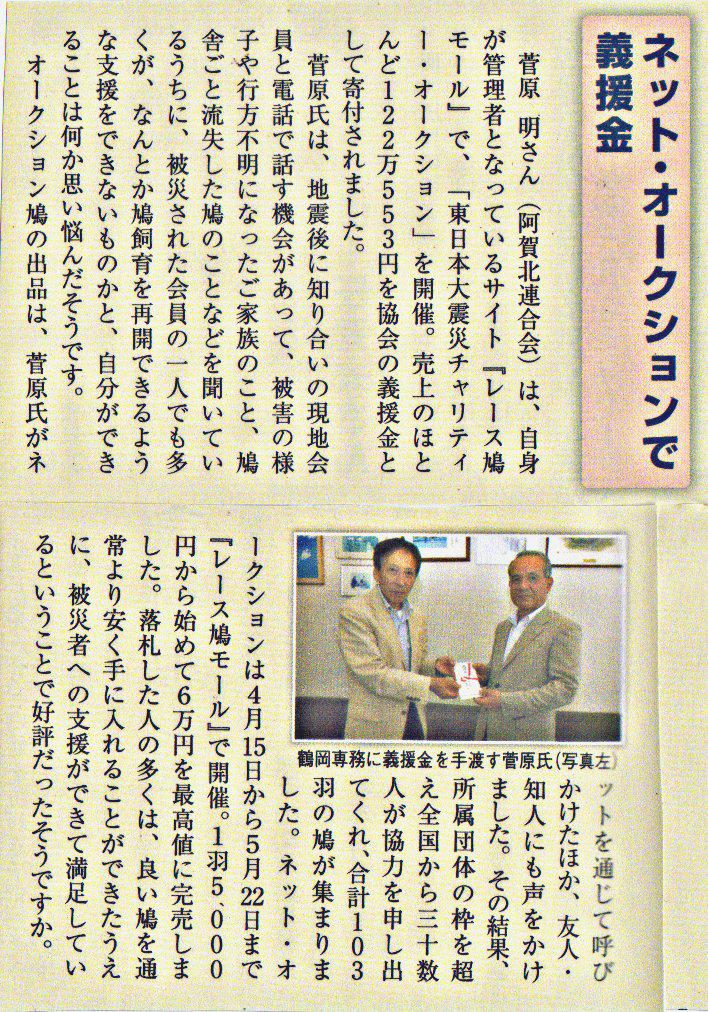 ネット・オークションで義援金

菅原　明さん（阿賀北連合会）は、自身が管理者となっているサイト『レース鳩モール』で、「東日本大震災チャリティー・オークション」を開催。売上のほとんど122万553円を協会の義援金として寄付されました。

菅原氏は、地震後に知り合いの現地会員と電話で話す機会があって、被害の様子や行方不明になったご家族のこと、鳩舎ごと流失した鳩のことなどを聞いているうちに、被災された会員の一人でも多くが、なんとか鳩飼育を再開できるような支援をできないものかと、自分ができることは何か思い悩んだそうです。

オークション鳩の出品は、菅原氏がネットを通じて呼びかけたほか、友人・知人にも声をかけました。その結果、所属団体の枠を超え全国から三十数人が協力を申し出てくれ、合計103羽の鳩が集まりました。ネット・オークションは4月15日から5月22日まで『レース鳩モール』で開催。1羽5,000円から始めて6万円を最高値に完売しました。落札した人の多くは、良い鳩を通常より安く手に入れることができたうえに、被災者への支援ができて満足しているということで好評だったそうですか。

鶴岡専務に義援金を手渡す菅原氏（写真左）